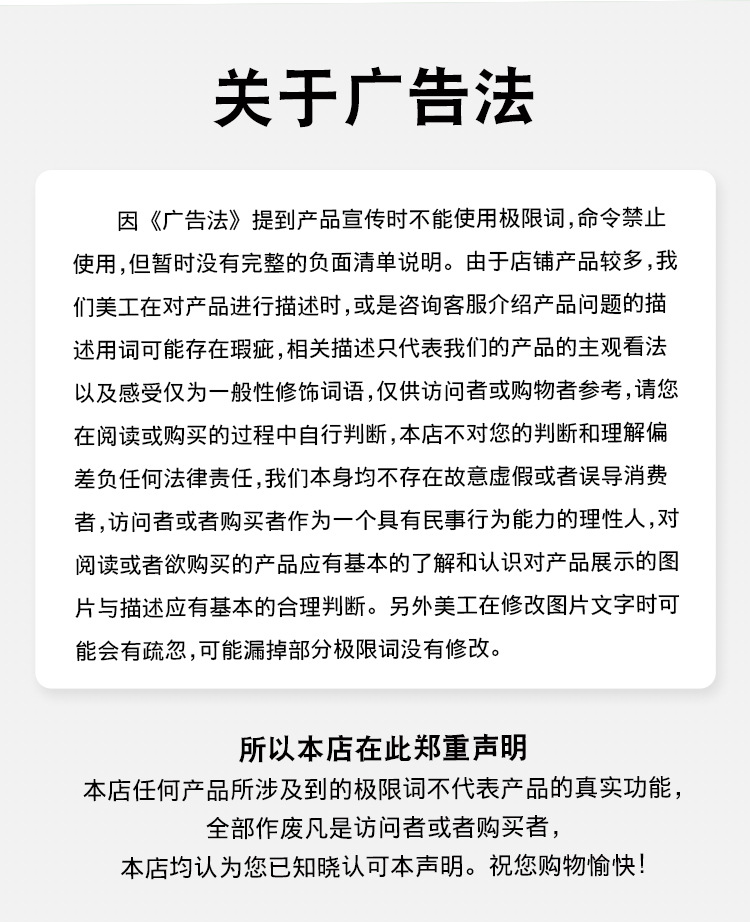 关于广告法

因《广告法》提到产品宣传时不能使用极限词,命令禁止使用,但暂时没有完整的负面清单说明。由于店铺产品较多,我们美工在对产品进行描述时,或是咨询客服介绍产品问题的描述用词可能存在瑕疵,相关描述只代表我们的产品的主观看法以及感受仅为一般性修饰词语,仅供访问者或购物者参考,请您在阅读或购买的过程中自行判断,本店不对您的判断和理解偏差负任何法律责任,我们本身均不存在故意虚假或者误导消费者,访问者或者购买者作为一个具有民事行为能力的理性人,对阅读或者欲购买的产品应有基本的了解和认识对产品展示的图片与描述应有基本的合理判断。另外美工在修改图片文字时可能会有疏忽,可能漏掉部分极限词没有修改。

所以本店在此郑重声明
本店任何产品所涉及到的极限词不代表产品的真实功能,
全部作废凡是访问者或者购买者,
本店均认为您已知晓认可本声明。祝您购物愉快!